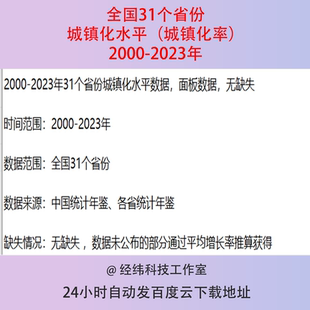 全国31个省份
城镇化水平（城镇化率）
2000-2023年

2000-2023年31个省份城镇化水平数据，面板数据，无缺失

时间范围：2000-2023年

数据范围：全国31个省份

数据来源：中国统计年鉴、各省统计年鉴

缺失情况：无缺失，数据未公布的部分通过平均增长率推算获得

@ 经纬科技工作室

24小时自动发百度云下载地址